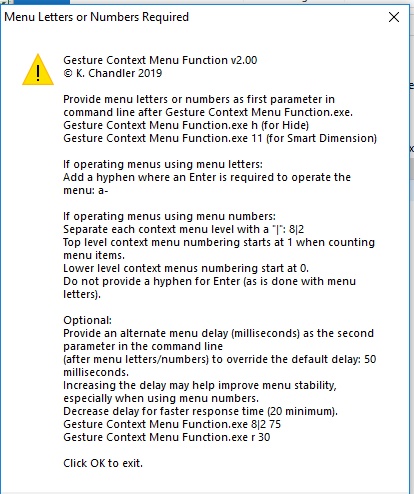 Menu Letters or Numbers Required

Gesture Context Menu Function v2.00
© K. Chandler 2019

Provide menu letters or numbers as first parameter in command line after Gesture Context Menu Function.exe.
Gesture Context Menu Function.exe h (for Hide)
Gesture Context Menu Function.exe 11 (for Smart Dimension)

If operating menus using menu letters:
Add a hyphen where an Enter is required to operate the menu: a-

If operating menus using menu numbers:
Separate each context menu level with a "|": 8|2
Top level context menu numbering starts at 1 when counting menu items.
Lower level context menus numbering start at 0.
Do not provide a hyphen for Enter (as is done with menu letters).

Optional:
Provide an alternate menu delay (milliseconds) as the second parameter in the command line
(after menu letters/numbers) to override the default delay: 50 milliseconds.
Increasing the delay may help improve menu stability, especially when using menu numbers.
Decrease delay for faster response time (20 minimum).
Gesture Context Menu Function.exe 8|2 75
Gesture Context Menu Function.exe r 30

Click OK to exit.